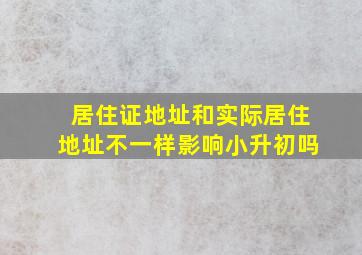 居住证地址和实际居住地址不一样影响小升初吗